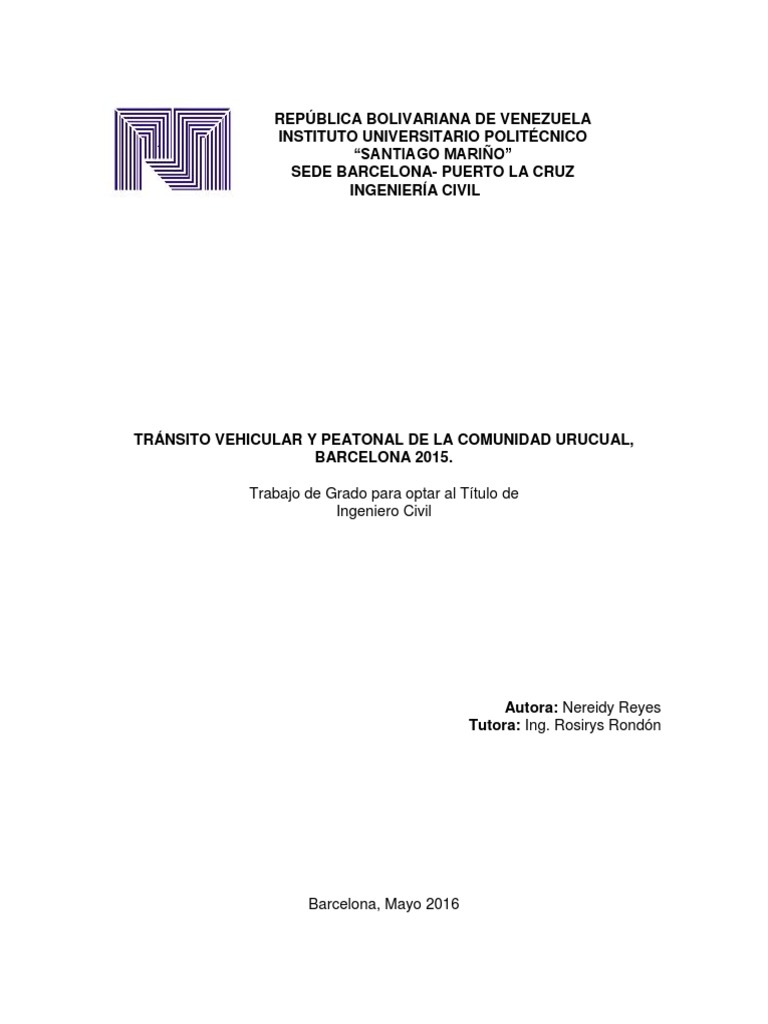 REPÚBLICA BOLIVARIANA DE VENEZUELA
INSTITUTO UNIVERSITARIO POLITÉCNICO
“SANTIAGO MARIÑO”
SEDE BARCELONA- PUERTO LA CRUZ
INGENIERÍA CIVIL

TRÁNSITO VEHICULAR Y PEATONAL DE LA COMUNIDAD URUCUAL, BARCELONA 2015.

Trabajo de Grado para optar al Título de Ingeniero Civil

Autora: Nereidy Reyes
Tutora: Ing. Rosirys Rondón

Barcelona, Mayo 2016